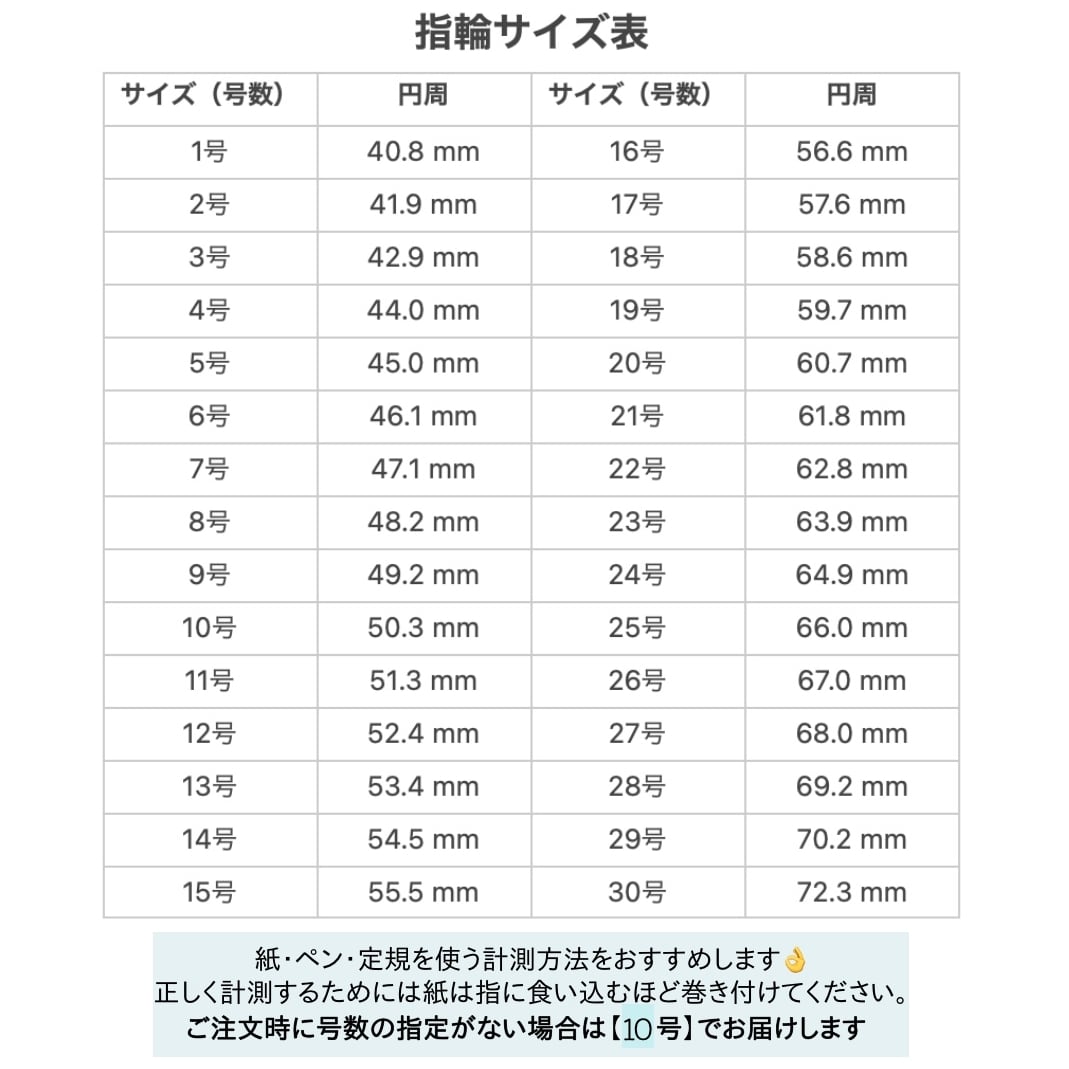 指輪サイズ表

| サイズ（号数） | 円周 | サイズ（号数） | 円周 |
|---|---|---|---|
| 1号 | 40.8 mm | 16号 | 56.6 mm |
| 2号 | 41.9 mm | 17号 | 57.6 mm |
| 3号 | 42.9 mm | 18号 | 58.6 mm |
| 4号 | 44.0 mm | 19号 | 59.7 mm |
| 5号 | 45.0 mm | 20号 | 60.7 mm |
| 6号 | 46.1 mm | 21号 | 61.8 mm |
| 7号 | 47.1 mm | 22号 | 62.8 mm |
| 8号 | 48.2 mm | 23号 | 63.9 mm |
| 9号 | 49.2 mm | 24号 | 64.9 mm |
| 10号 | 50.3 mm | 25号 | 66.0 mm |
| 11号 | 51.3 mm | 26号 | 67.0 mm |
| 12号 | 52.4 mm | 27号 | 68.0 mm |
| 13号 | 53.4 mm | 28号 | 69.2 mm |
| 14号 | 54.5 mm | 29号 | 70.2 mm |
| 15号 | 55.5 mm | 30号 | 72.3 mm |

紙･ペン･定規を使う計測方法をおすすめします👌
正しく計測するためには紙は指に食い込むほど巻き付けてください。
ご注文時に号数の指定がない場合は【10号】でお届けします